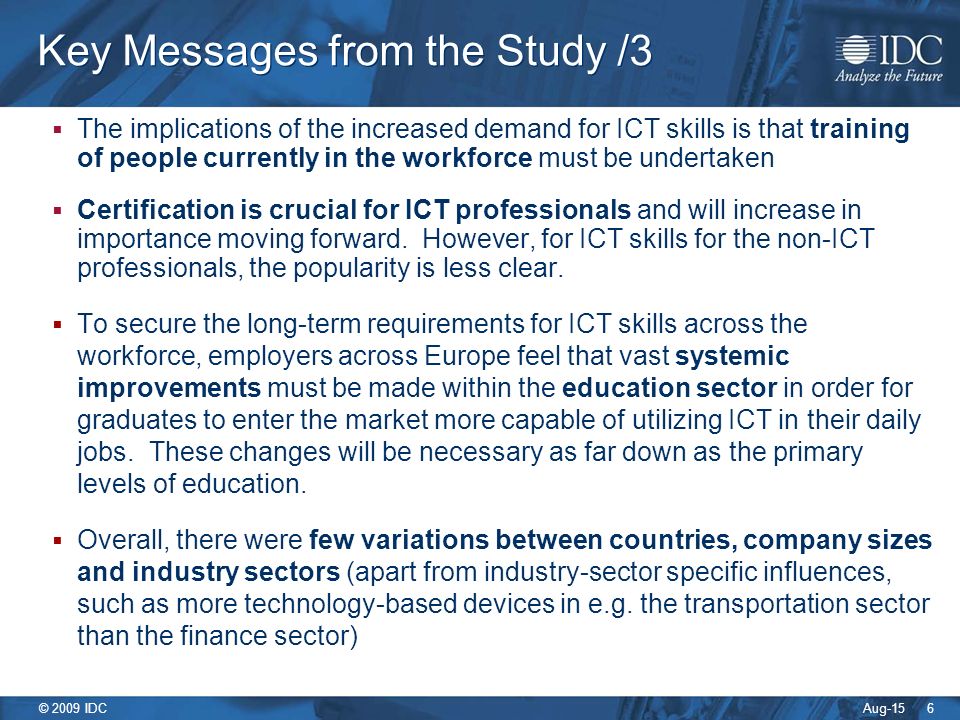 Key Messages from the Study /3

IDC
Analyze the Future

▪ The implications of the increased demand for ICT skills is that training of people currently in the workforce must be undertaken

▪ Certification is crucial for ICT professionals and will increase in importance moving forward. However, for ICT skills for the non-ICT professionals, the popularity is less clear.

▪ To secure the long-term requirements for ICT skills across the workforce, employers across Europe feel that vast systemic improvements must be made within the education sector in order for graduates to enter the market more capable of utilizing ICT in their daily jobs. These changes will be necessary as far down as the primary levels of education.

▪ Overall, there were few variations between countries, company sizes and industry sectors (apart from industry-sector specific influences, such as more technology-based devices in e.g. the transportation sector than the finance sector)

© 2009 IDC

Aug-15 6